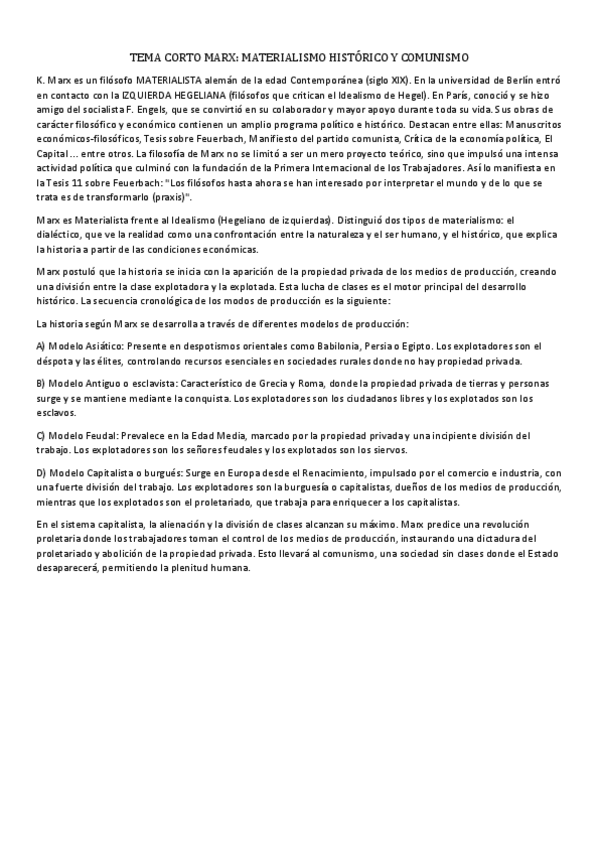 TEMA CORTO MARX: MATERIALISMO HISTÓRICO Y COMUNISMO

K. Marx es un filósofo MATERIALISTA alemán de la edad Contemporánea (siglo XIX). En la universidad de Berlín entró en contacto con la IZQUIERDA HEGELIANA (filósofos que critican el Idealismo de Hegel). En París, conoció y se hizo amigo del socialista F. Engels, que se convirtió en su colaborador y mayor apoyo durante toda su vida. Sus obras de carácter filosófico y económico contienen un amplio programa político e histórico. Destacan entre ellas: Manuscritos económicos-filosóficos, Tesis sobre Feuerbach, Manifiesto del partido comunista, Crítica de la economía política, El Capital… entre otros. La filosofía de Marx no se limitó a ser un mero proyecto teórico, sino que impulsó una intensa actividad política que culminó con la fundación de la Primera Internacional de los Trabajadores. Así lo manifiesta en la Tesis 11 sobre Feuerbach: "Los filósofos hasta ahora se han interesado por interpretar el mundo y de lo que se trata es de transformarlo (praxis)".

Marx es Materialista frente al Idealismo (Hegeliano de izquierdas). Distinguió dos tipos de materialismo: el dialéctico, que ve la realidad como una confrontación entre la naturaleza y el ser humano, y el histórico, que explica la historia a partir de las condiciones económicas.

Marx postuló que la historia se inicia con la aparición de la propiedad privada de los medios de producción, creando una división entre la clase explotadora y la explotada. Esta lucha de clases es el motor principal del desarrollo histórico. La secuencia cronológica de los modos de producción es la siguiente:

La historia según Marx se desarrolla a través de diferentes modelos de producción:

A) Modelo Asiático: Presente en despotismos orientales como Babilonia, Persia o Egipto. Los explotadores son el déspota y las élites, controlando recursos esenciales en sociedades rurales donde no hay propiedad privada.

B) Modelo Antiguo o esclavista: Característico de Grecia y Roma, donde la propiedad privada de tierras y personas surge y se mantiene mediante la conquista. Los explotadores son los ciudadanos libres y los explotados son los esclavos.

C) Modelo Feudal: Prevalece en la Edad Media, marcado por la propiedad privada y una incipiente división del trabajo. Los explotadores son los señores feudales y los explotados son los siervos.

D) Modelo Capitalista o burgués: Surge en Europa desde el Renacimiento, impulsado por el comercio e industria, con una fuerte división del trabajo. Los explotadores son la burguesía o capitalistas, dueños de los medios de producción, mientras que los explotados son el proletariado, que trabaja para enriquecer a los capitalistas.

En el sistema capitalista, la alienación y la división de clases alcanzan su máximo. Marx predice una revolución proletaria donde los trabajadores toman el control de los medios de producción, instaurando una dictadura del proletariado y abolición de la propiedad privada. Esto llevará al comunismo, una sociedad sin clases donde el Estado desaparecerá, permitiendo la plenitud humana.